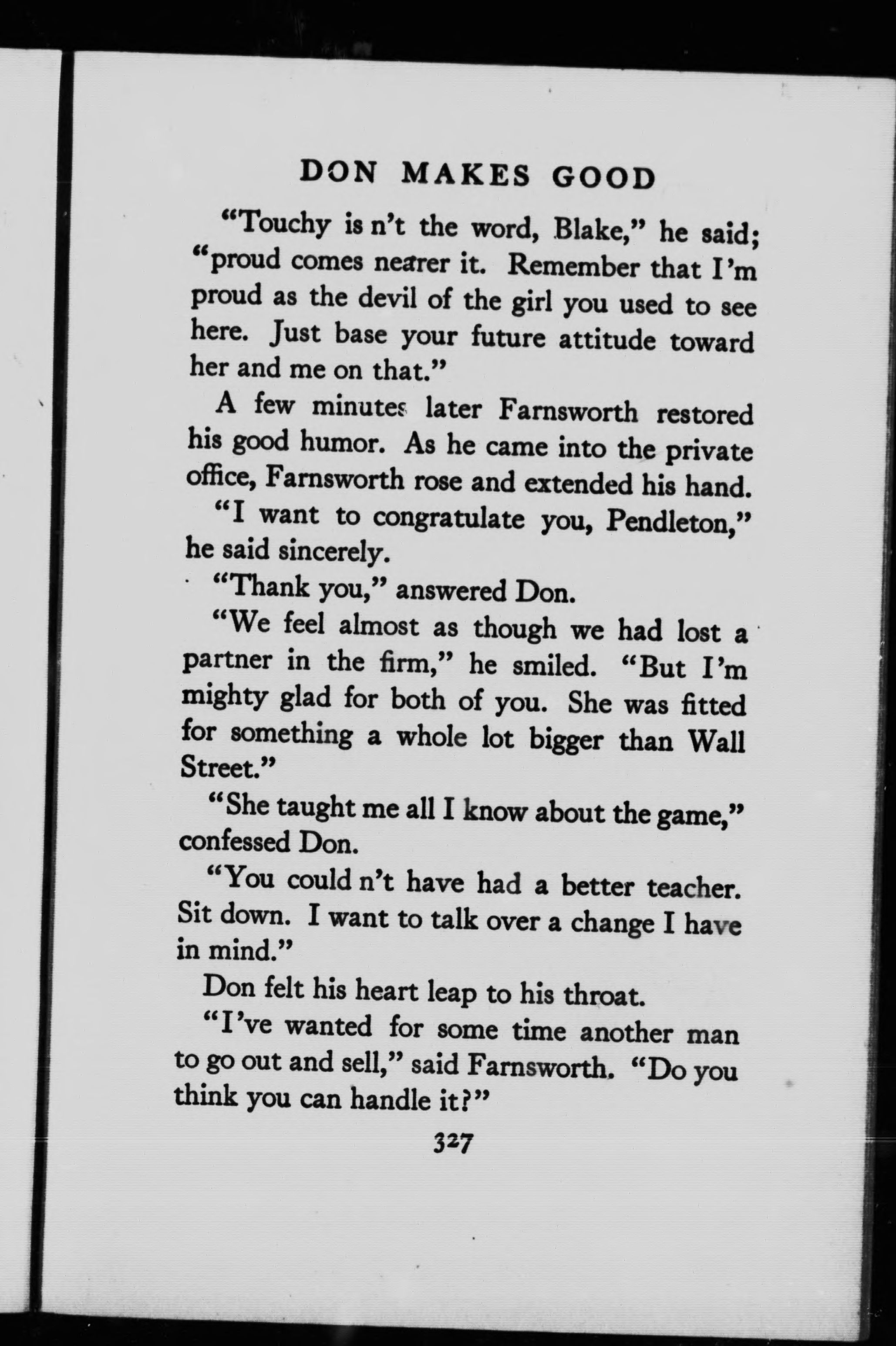 DON MAKES GOOD

"Touchy is n't the word, Blake," he said; "proud comes nearer it. Remember that I'm proud as the devil of the girl you used to see here. Just base your future attitude toward her and me on that."

A few minutes later Farnsworth restored his good humor. As he came into the private office, Farnsworth rose and extended his hand.

"I want to congratulate you, Pendleton," he said sincerely.

"Thank you," answered Don.

"We feel almost as though we had lost a partner in the firm," he smiled. "But I'm mighty glad for both of you. She was fitted for something a whole lot bigger than Wall Street."

"She taught me all I know about the game," confessed Don.

"You could n't have had a better teacher. Sit down. I want to talk over a change I have in mind."

Don felt his heart leap to his throat.

"I've wanted for some time another man to go out and sell," said Farnsworth. "Do you think you can handle it?"

327